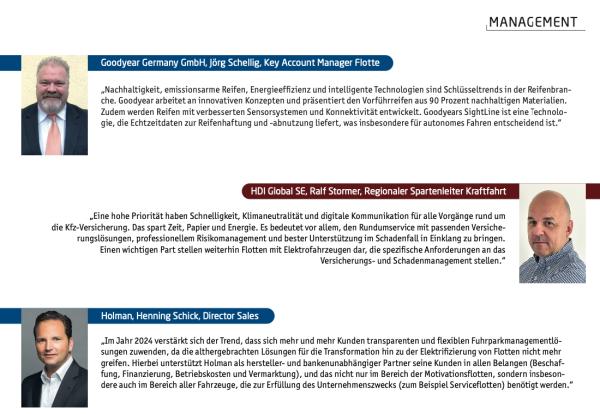 MANAGEMENT

Goodyear Germany GmbH, Jörg Schellig, Key Account Manager Flotte

„Nachhaltigkeit, emissionsarme Reifen, Energieeffizienz und intelligente Technologien sind Schlüsseltrends in der Reifenbranche. Goodyear arbeitet an innovativen Konzepten und präsentiert den Vorführreifen aus 90 Prozent nachhaltigen Materialien. Zudem werden Reifen mit verbesserten Sensorsystemen und Konnektivität entwickelt. Goodyears SightLine ist eine Technologie, die Echtzeitdaten zur Reifenhaftung und -abnutzung liefert, was insbesondere für autonomes Fahren entscheidend ist."

HDI Global SE, Ralf Stormer, Regionaler Spartenleiter Kraftfahrt

„Eine hohe Priorität haben Schnelligkeit, Klimaneutralität und digitale Kommunikation für alle Vorgänge rund um die Kfz-Versicherung. Das spart Zeit, Papier und Energie. Es bedeutet vor allem, den Rundumservice mit passenden Versicherungslösungen, professionellem Risikomanagement und bester Unterstützung im Schadenfall in Einklang zu bringen. Einen wichtigen Part stellen weiterhin Flotten mit Elektrofahrzeugen dar, die spezifische Anforderungen an das Versicherungs- und Schadenmanagement stellen."

Holman, Henning Schick, Director Sales

„Im Jahr 2024 verstärkt sich der Trend, dass sich mehr und mehr Kunden transparenten und flexiblen Fuhrparkmanagementlösungen zuwenden, da die althergebrachten Lösungen für die Transformation hin zu der Elektrifizierung von Flotten nicht mehr greifen. Hierbei unterstützt Holman als hersteller- und bankenunabhängiger Partner seine Kunden in allen Belangen (Beschaffung, Finanzierung, Betriebskosten und Vermarktung), und das nicht nur im Bereich der Motivationsflotten, sondern insbesondere auch im Bereich aller Fahrzeuge, die zur Erfüllung des Unternehmenszwecks (zum Beispiel Serviceflotten) benötigt werden."